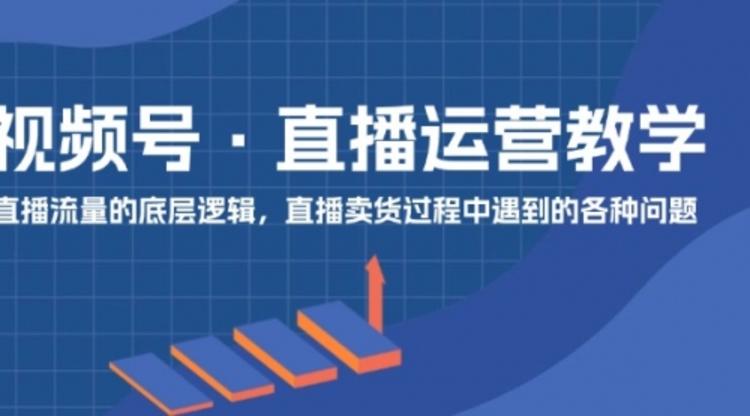 视频号 · 直播运营教学

直播流量的底层逻辑，直播卖货过程中遇到的各种问题